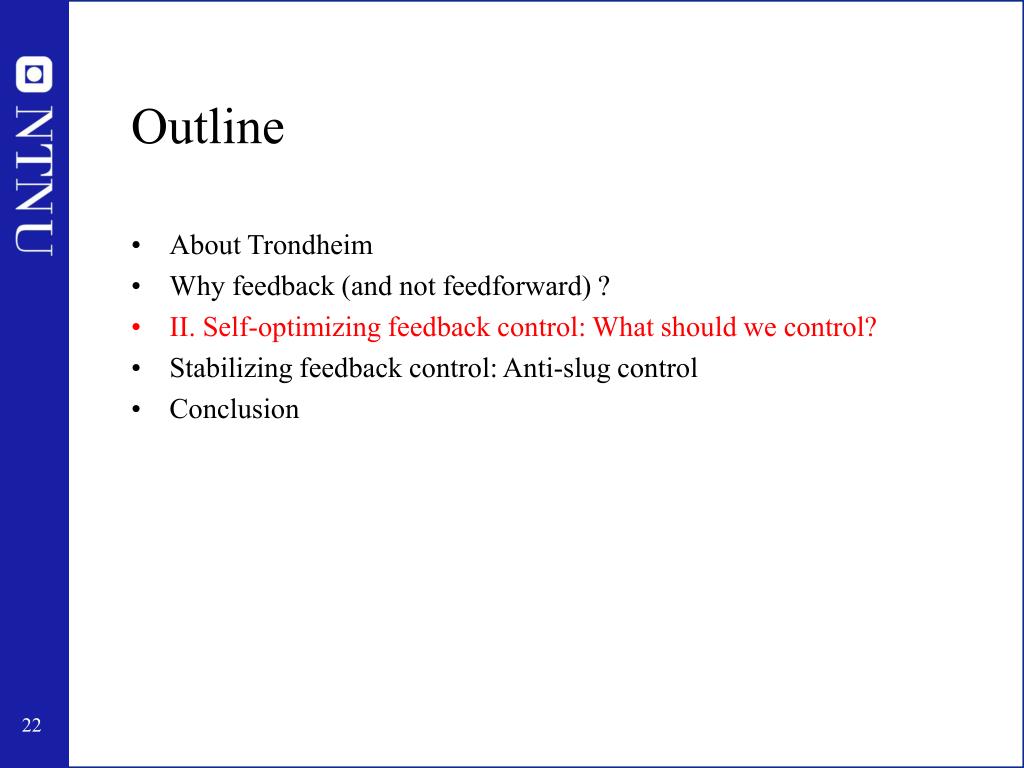 NTNU

Outline

• About Trondheim
• Why feedback (and not feedforward) ?
• II. Self-optimizing feedback control: What should we control?
• Stabilizing feedback control: Anti-slug control
• Conclusion

22